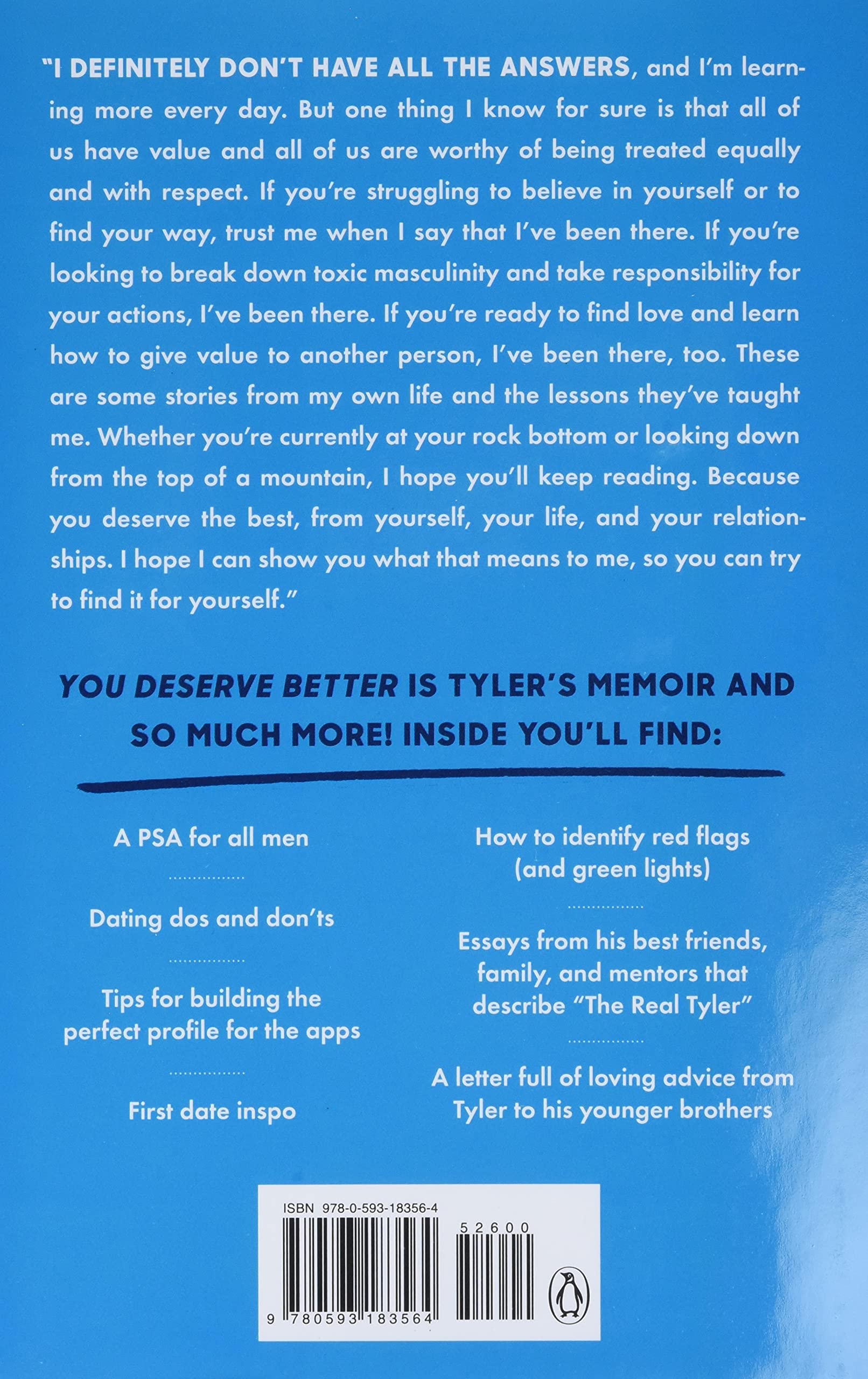 "I DEFINITELY DON'T HAVE ALL THE ANSWERS, and I'm learning more every day. But one thing I know for sure is that all of us have value and all of us are worthy of being treated equally and with respect. If you're struggling to believe in yourself or to find your way, trust me when I say that I've been there. If you're looking to break down toxic masculinity and take responsibility for your actions, I've been there. If you're ready to find love and learn how to give value to another person, I've been there, too. These are some stories from my own life and the lessons they've taught me. Whether you're currently at your rock bottom or looking down from the top of a mountain, I hope you'll keep reading. Because you deserve the best, from yourself, your life, and your relationships. I hope I can show you what that means to me, so you can try to find it for yourself."

YOU DESERVE BETTER IS TYLER'S MEMOIR AND SO MUCH MORE! INSIDE YOU'LL FIND:

A PSA for all men

Dating dos and don'ts

Tips for building the perfect profile for the apps

First date inspo

How to identify red flags (and green lights)

Essays from his best friends, family, and mentors that describe "The Real Tyler"

A letter full of loving advice from Tyler to his younger brothers

ISBN 978-0-593-18356-4

52600

9 780593 183564